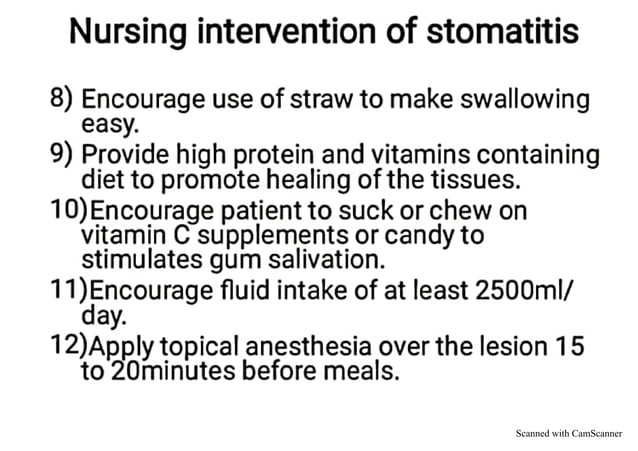 Nursing intervention of stomatitis

8) Encourage use of straw to make swallowing easy.
9) Provide high protein and vitamins containing diet to promote healing of the tissues.
10)Encourage patient to suck or chew on vitamin C supplements or candy to stimulates gum salivation.
11)Encourage fluid intake of at least 2500ml/ day.
12)Apply topical anesthesia over the lesion 15 to 20minutes before meals.

Scanned with CamScanner